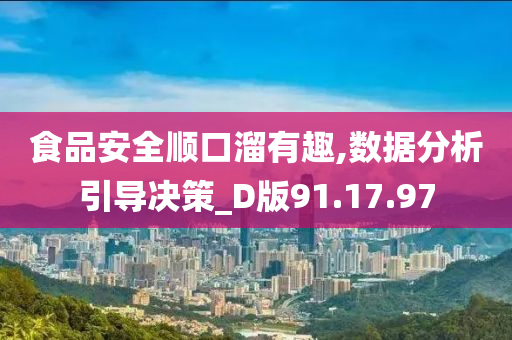 食品安全顺口溜有趣,数据分析引导决策_D版91.17.97